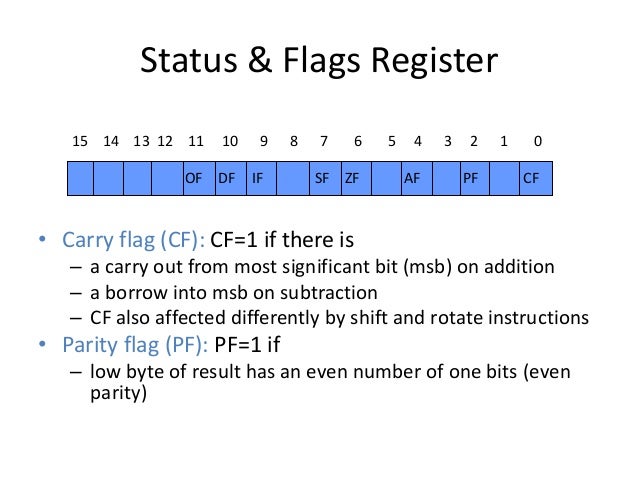 Status & Flags Register

| 15 | 14 | 13 | 12 | 11 | 10 | 9 | 8 | 7 | 6 | 5 | 4 | 3 | 2 | 1 | 0 |
|---|---|---|---|---|---|---|---|---|---|---|---|---|---|---|---|
| | | | | OF | DF | IF | | SF | ZF | | AF | | PF | | CF |

• Carry flag (CF): CF=1 if there is
– a carry out from most significant bit (msb) on addition
– a borrow into msb on subtraction
– CF also affected differently by shift and rotate instructions
• Parity flag (PF): PF=1 if
– low byte of result has an even number of one bits (even parity)